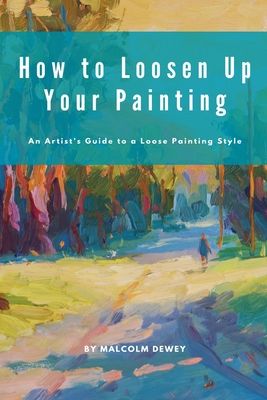 How to Loosen Up Your Painting

An Artist's Guide to a Loose Painting Style

BY MALCOLM DEWEY